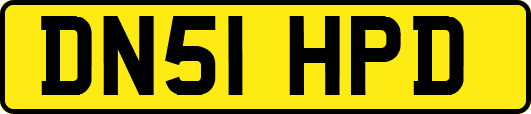 DN51 HPD